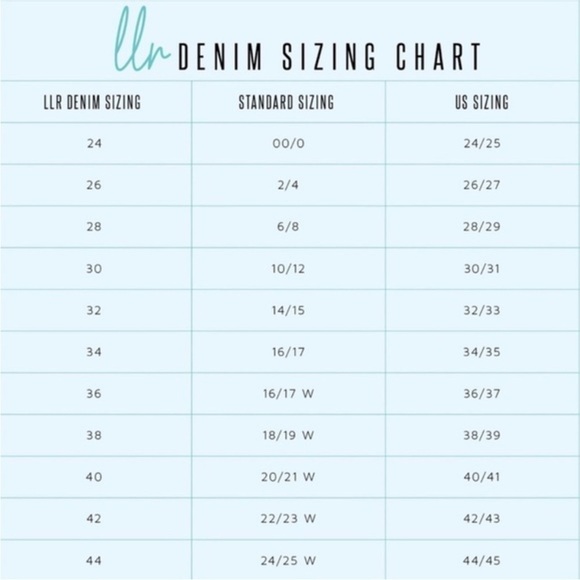 llr DENIM SIZING CHART

| LLR DENIM SIZING | STANDARD SIZING | US SIZING |
|---|---|---|
| 24 | 00/0 | 24/25 |
| 26 | 2/4 | 26/27 |
| 28 | 6/8 | 28/29 |
| 30 | 10/12 | 30/31 |
| 32 | 14/15 | 32/33 |
| 34 | 16/17 | 34/35 |
| 36 | 16/17 W | 36/37 |
| 38 | 18/19 W | 38/39 |
| 40 | 20/21 W | 40/41 |
| 42 | 22/23 W | 42/43 |
| 44 | 24/25 W | 44/45 |